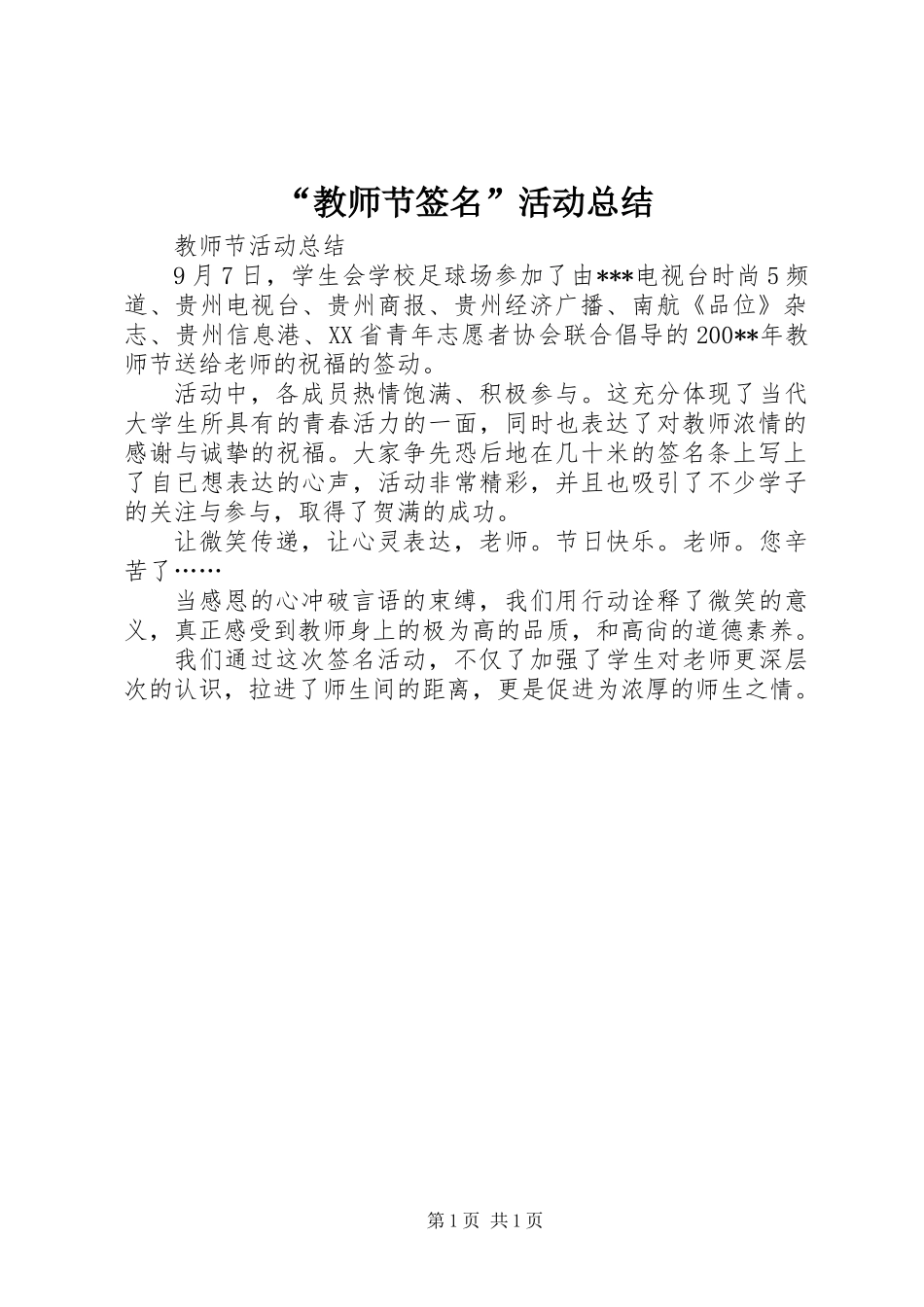 “教师节签名”活动总结

教师节活动总结

9月7日，学生会学校足球场参加了由***电视台时尚5频道、贵州电视台、贵州商报、贵州经济广播、南航《品位》杂志、贵州信息港、XX省青年志愿者协会联合倡导的200**年教师节送给老师的祝福的签动。

活动中，各成员热情饱满、积极参与。这充分体现了当代大学生所具有的青春活力的一面，同时也表达了对教师浓情的感谢与诚挚的祝福。大家争先恐后地在几十米的签名条上写上了自已想表达的心声，活动非常精彩，并且也吸引了不少学子的关注与参与，取得了贺满的成功。

让微笑传递，让心灵表达，老师。节日快乐。老师。您辛苦了……

当感恩的心冲破言语的束缚，我们用行动诠释了微笑的意义，真正感受到教师身上的极为高的品质，和高尚的道德素养。

我们通过这次签名活动，不仅了加强了学生对老师更深层次的认识，拉进了师生间的距离，更是促进为浓厚的师生之情。

第1页 共1页